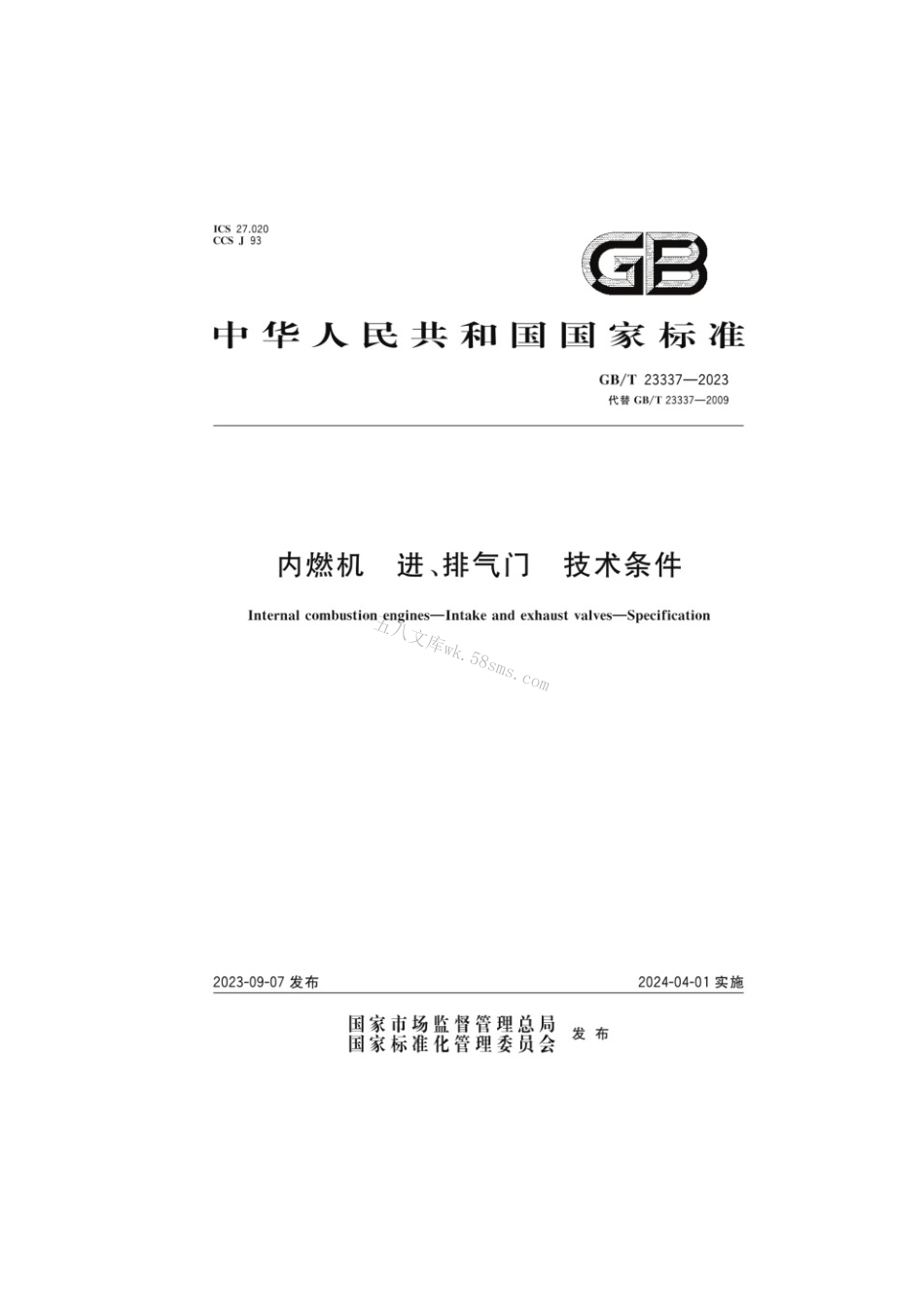 ICS 27.020
CCS J 93

GB

中华人民共和国国家标准

GB/T 23337—2023
代替 GB/T 23337—2009

内燃机　进、排气门　技术条件

Internal combustion engines—Intake and exhaust valves—Specification

五八文库wk.58sms.com

2023-09-07 发布

2024-04-01 实施

国家市场监督管理总局
国家标准化管理委员会　发布